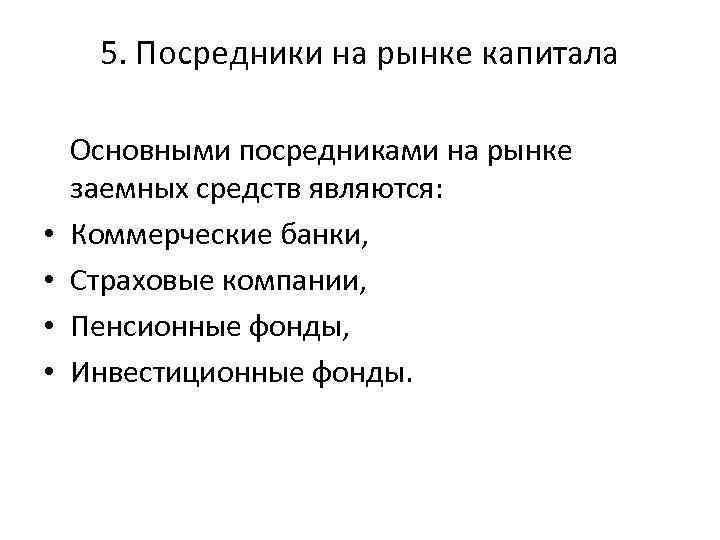 5. Посредники на рынке капитала

Основными посредниками на рынке заемных средств являются:

• Коммерческие банки,
• Страховые компании,
• Пенсионные фонды,
• Инвестиционные фонды.